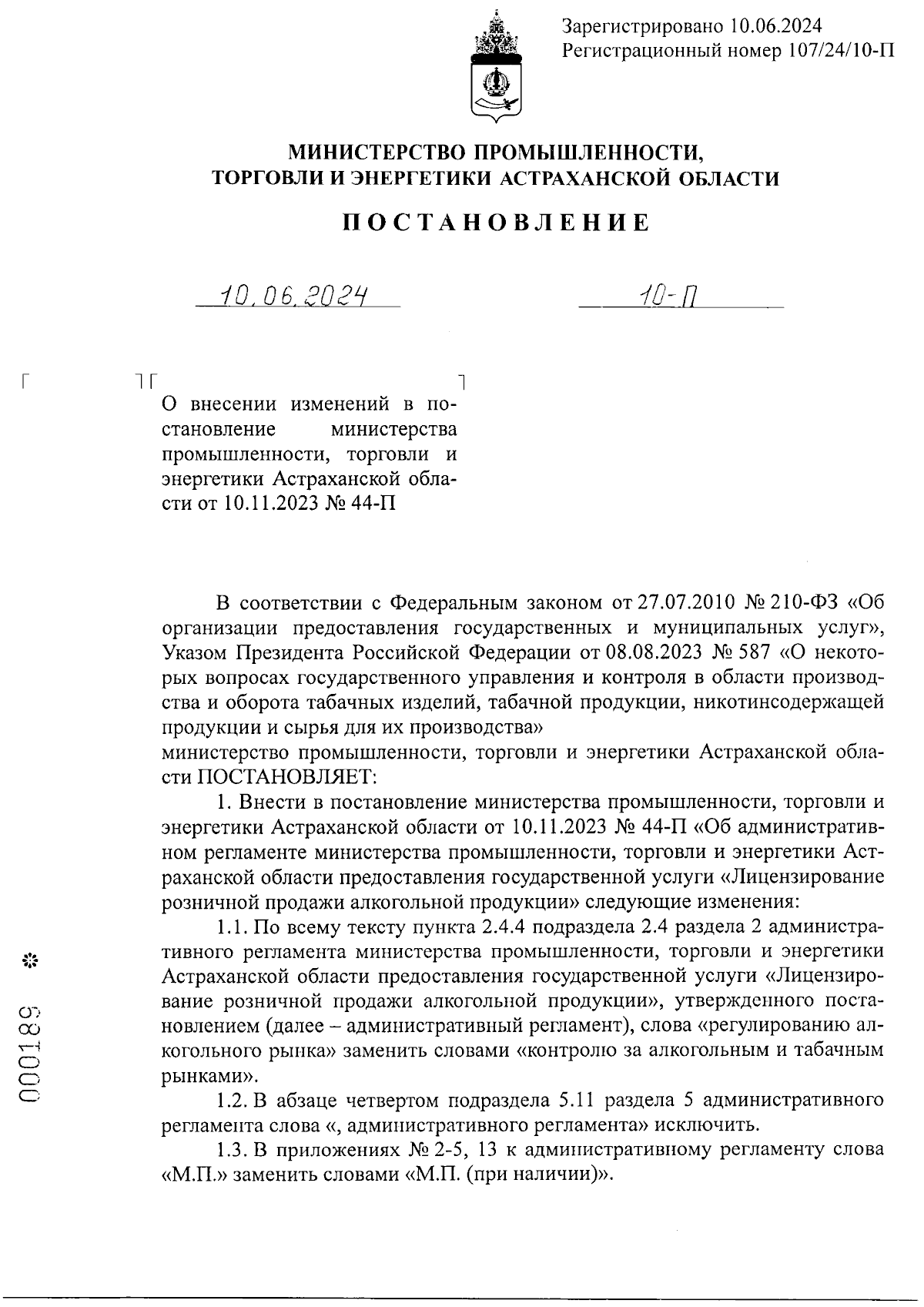 Зарегистрировано 10.06.2024
Регистрационный номер 107/24/10-П

МИНИСТЕРСТВО ПРОМЫШЛЕННОСТИ,
ТОРГОВЛИ И ЭНЕРГЕТИКИ АСТРАХАНСКОЙ ОБЛАСТИ

ПОСТАНОВЛЕНИЕ

10.06.2024 10-П

О внесении изменений в постановление министерства промышленности, торговли и энергетики Астраханской области от 10.11.2023 № 44-П

В соответствии с Федеральным законом от 27.07.2010 № 210-ФЗ «Об организации предоставления государственных и муниципальных услуг», Указом Президента Российской Федерации от 08.08.2023 № 587 «О некоторых вопросах государственного управления и контроля в области производства и оборота табачных изделий, табачной продукции, никотинсодержащей продукции и сырья для их производства»
министерство промышленности, торговли и энергетики Астраханской области ПОСТАНОВЛЯЕТ:

1. Внести в постановление министерства промышленности, торговли и энергетики Астраханской области от 10.11.2023 № 44-П «Об административном регламенте министерства промышленности, торговли и энергетики Астраханской области предоставления государственной услуги «Лицензирование розничной продажи алкогольной продукции» следующие изменения:

1.1. По всему тексту пункта 2.4.4 подраздела 2.4 раздела 2 административного регламента министерства промышленности, торговли и энергетики Астраханской области предоставления государственной услуги «Лицензирование розничной продажи алкогольной продукции», утвержденного постановлением (далее – административный регламент), слова «регулированию алкогольного рынка» заменить словами «контролю за алкогольным и табачным рынками».

1.2. В абзаце четвертом подраздела 5.11 раздела 5 административного регламента слова «, административного регламента» исключить.

1.3. В приложениях № 2-5, 13 к административному регламенту слова «М.П.» заменить словами «М.П. (при наличии)».

000189